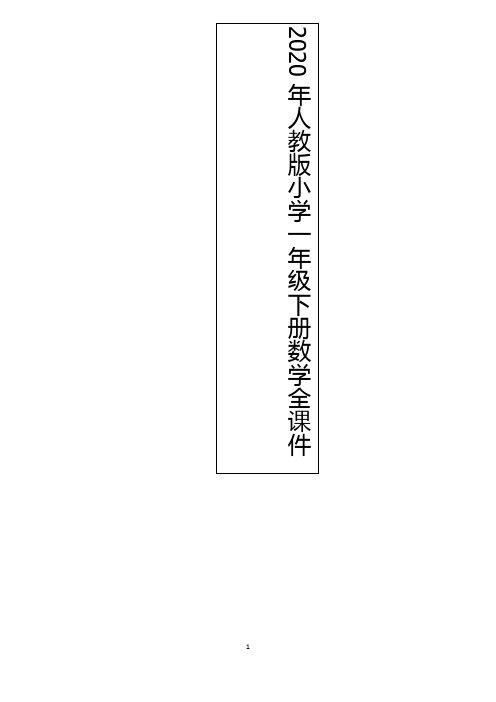 2020 年人教版小学一年级下册数学全课件

1